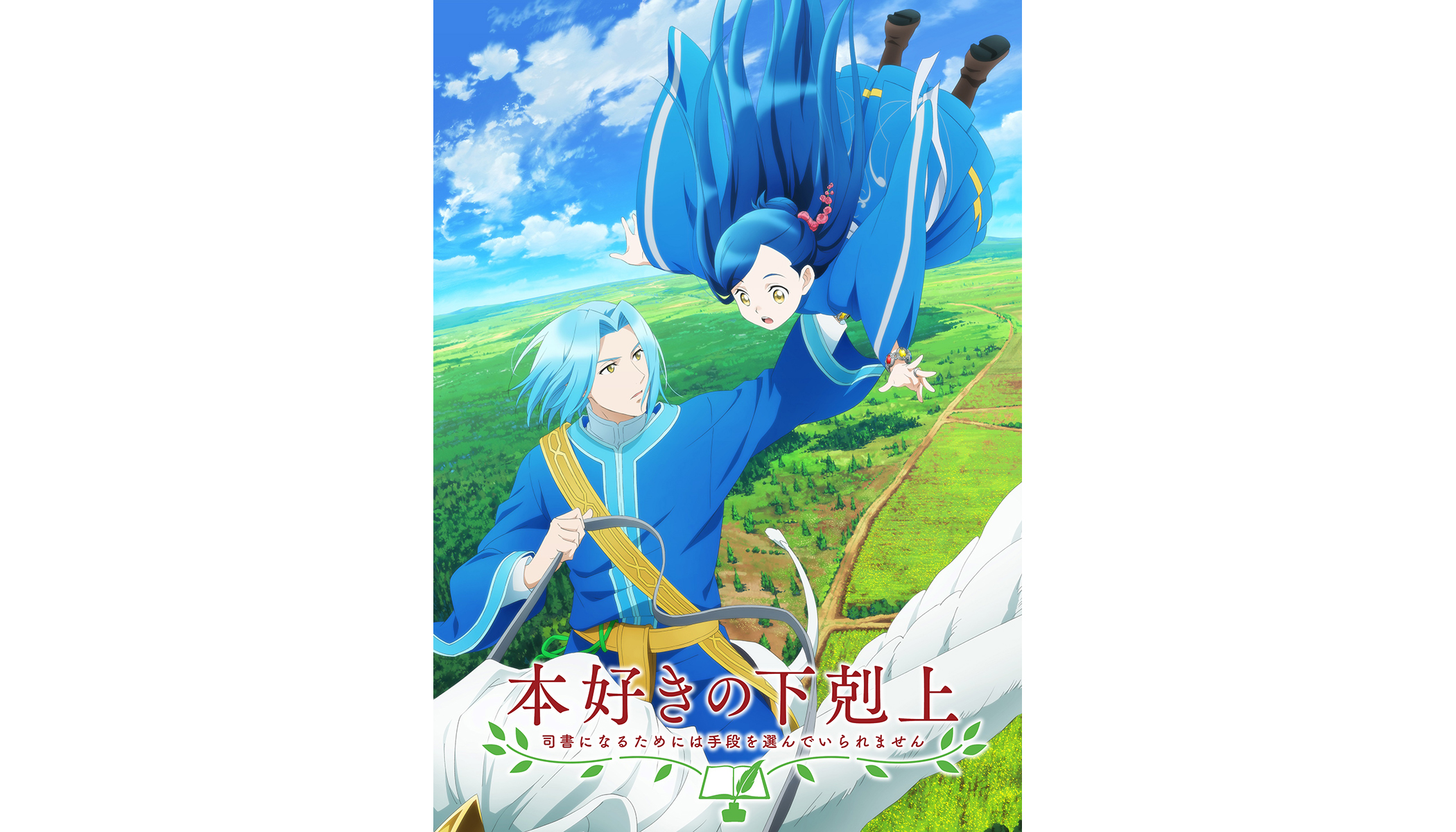 本好きの下剋上
司書になるためには手段を選んでいられません